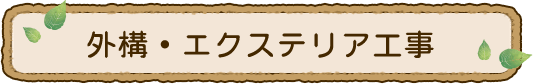 外構・エクステリア工事